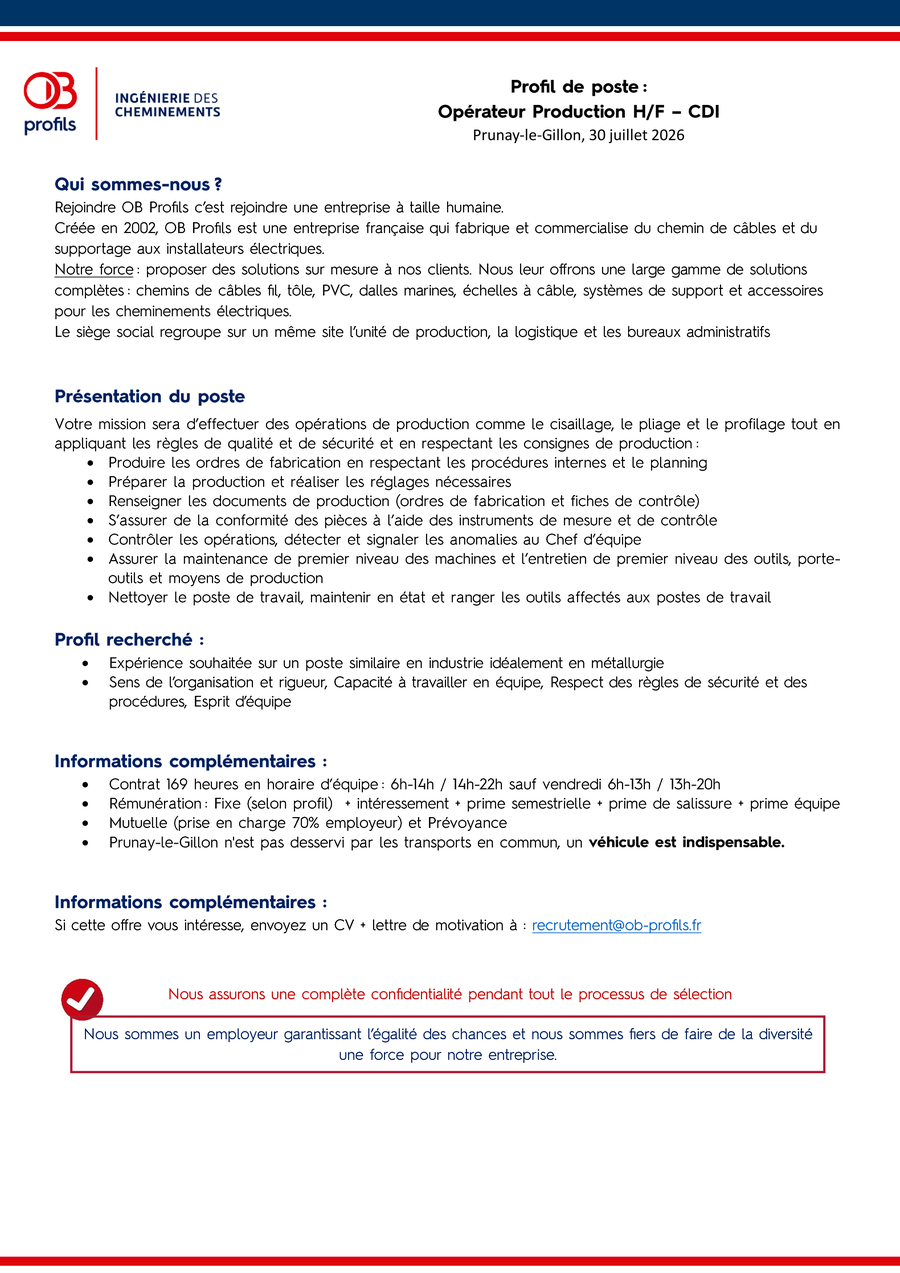 OB profils

INGÉNIERIE DES CHEMINEMENTS

Profil de poste :
Opérateur Production H/F – CDI
Prunay-le-Gillon, 30 juillet 2026

Qui sommes-nous ?
Rejoindre OB Profils c'est rejoindre une entreprise à taille humaine.
Créée en 2002, OB Profils est une entreprise française qui fabrique et commercialise du chemin de câbles et du supportage aux installateurs électriques.
Notre force : proposer des solutions sur mesure à nos clients. Nous leur offrons une large gamme de solutions complètes : chemins de câbles fil, tôle, PVC, dalles marines, échelles à câble, systèmes de support et accessoires pour les cheminements électriques.
Le siège social regroupe sur un même site l'unité de production, la logistique et les bureaux administratifs

Présentation du poste
Votre mission sera d'effectuer des opérations de production comme le cisaillage, le pliage et le profilage tout en appliquant les règles de qualité et de sécurité et en respectant les consignes de production :
• Produire les ordres de fabrication en respectant les procédures internes et le planning
• Préparer la production et réaliser les réglages nécessaires
• Renseigner les documents de production (ordres de fabrication et fiches de contrôle)
• S'assurer de la conformité des pièces à l'aide des instruments de mesure et de contrôle
• Contrôler les opérations, détecter et signaler les anomalies au Chef d'équipe
• Assurer la maintenance de premier niveau des machines et l'entretien de premier niveau des outils, porte-outils et moyens de production
• Nettoyer le poste de travail, maintenir en état et ranger les outils affectés aux postes de travail

Profil recherché :
• Expérience souhaitée sur un poste similaire en industrie idéalement en métallurgie
• Sens de l'organisation et rigueur, Capacité à travailler en équipe, Respect des règles de sécurité et des procédures, Esprit d'équipe

Informations complémentaires :
• Contrat 169 heures en horaire d'équipe : 6h-14h / 14h-22h sauf vendredi 6h-13h / 13h-20h
• Rémunération : Fixe (selon profil) + intéressement + prime semestrielle + prime de salissure + prime équipe
• Mutuelle (prise en charge 70% employeur) et Prévoyance
• Prunay-le-Gillon n'est pas desservi par les transports en commun, un véhicule est indispensable.

Informations complémentaires :
Si cette offre vous intéresse, envoyez un CV + lettre de motivation à : recrutement@ob-profils.fr

Nous assurons une complète confidentialité pendant tout le processus de sélection

Nous sommes un employeur garantissant l'égalité des chances et nous sommes fiers de faire de la diversité une force pour notre entreprise.